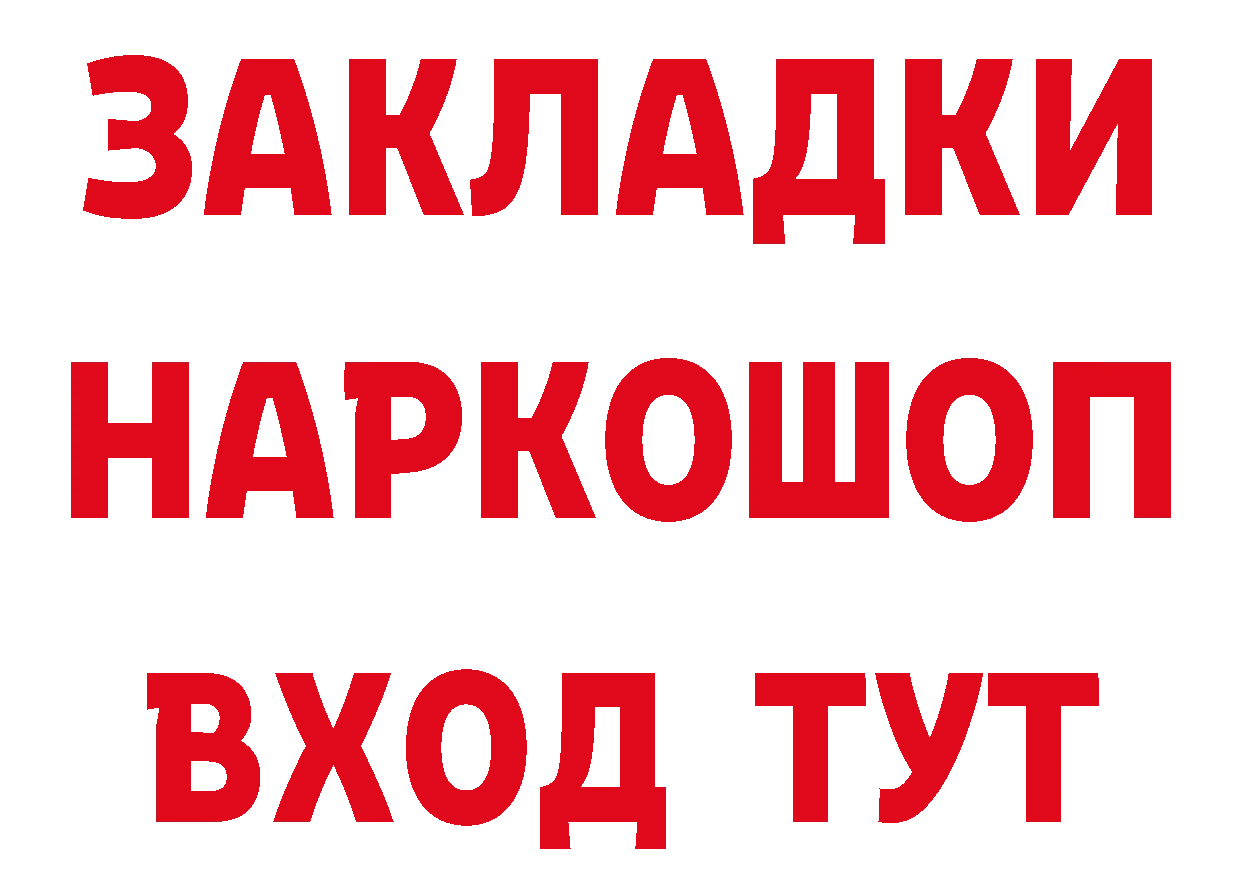 ЗАКЛАДКИ
НАРКОШОП
ВХОД ТУТ